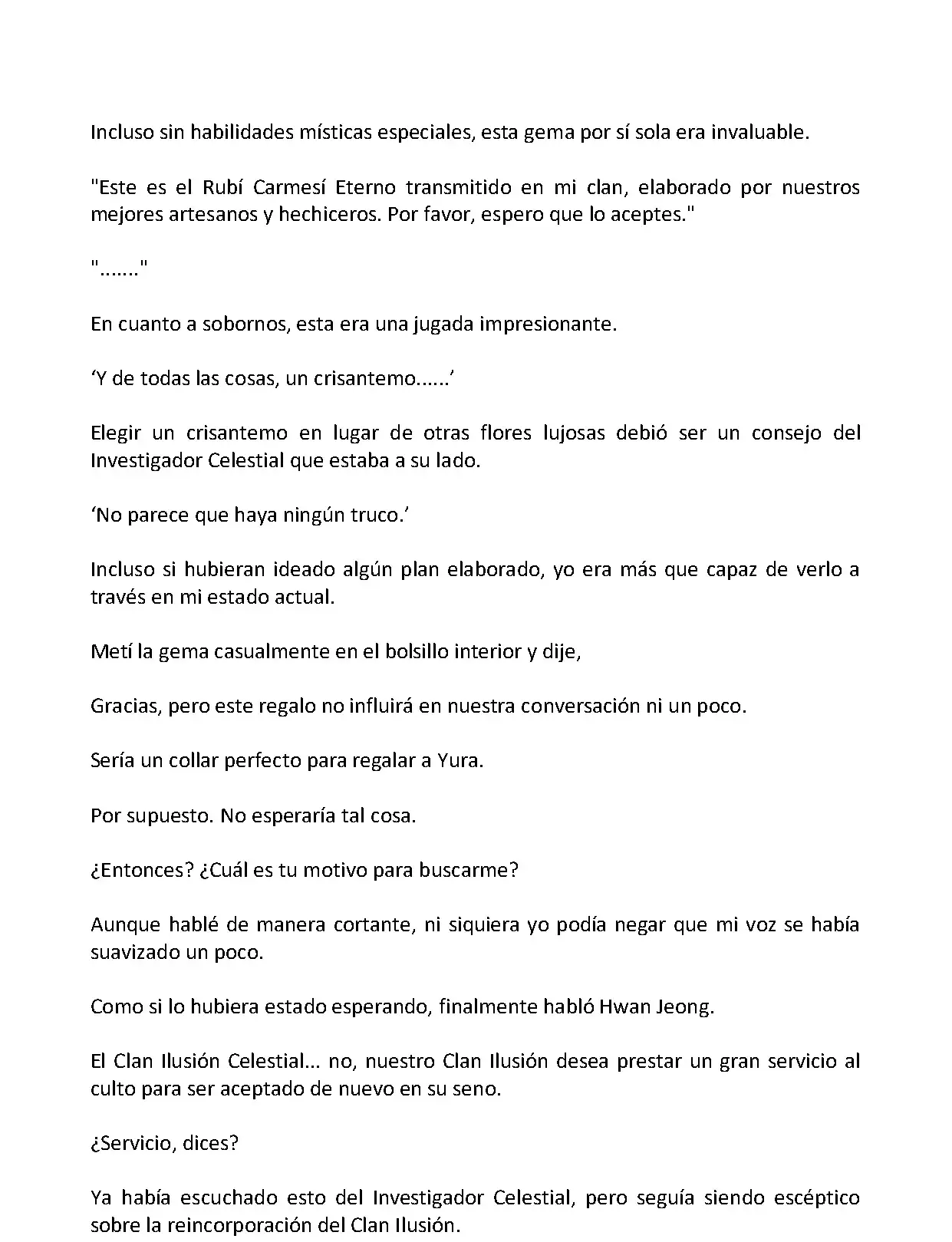 Incluso sin habilidades místicas especiales, esta gema por sí sola era invaluable.

"Este es el Rubí Carmesí Eterno transmitido en mi clan, elaborado por nuestros mejores artesanos y hechiceros. Por favor, espero que lo aceptes."

"......."

En cuanto a sobornos, esta era una jugada impresionante.

‘Y de todas las cosas, un crisantemo......’

Elegir un crisantemo en lugar de otras flores lujosas debió ser un consejo del Investigador Celestial que estaba a su lado.

‘No parece que haya ningún truco.’

Incluso si hubieran ideado algún plan elaborado, yo era más que capaz de verlo a través en mi estado actual.

Metí la gema casualmente en el bolsillo interior y dije,

Gracias, pero este regalo no influirá en nuestra conversación ni un poco.

Sería un collar perfecto para regalar a Yura.

Por supuesto. No esperaría tal cosa.

¿Entonces? ¿Cuál es tu motivo para buscarme?

Aunque hablé de manera cortante, ni siquiera yo podía negar que mi voz se había suavizado un poco.

Como si lo hubiera estado esperando, finalmente habló Hwan Jeong.

El Clan Ilusión Celestial... no, nuestro Clan Ilusión desea prestar un gran servicio al culto para ser aceptado de nuevo en su seno.

¿Servicio, dices?

Ya había escuchado esto del Investigador Celestial, pero seguía siendo escéptico sobre la reincorporación del Clan Ilusión.